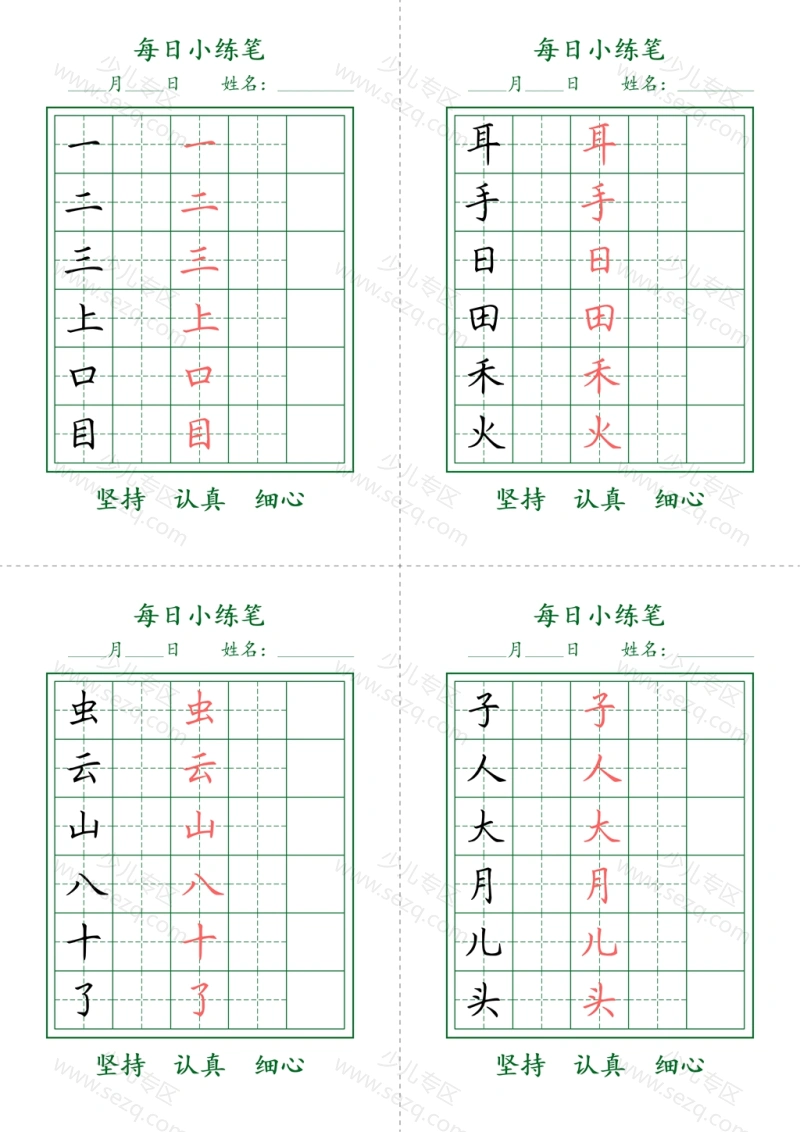 每日小练笔

____月____日　　姓名：________

| 一 |  | 一 |  |  |
|---|---|---|---|---|
| 二 |  | 二 |  |  |
| 三 |  | 三 |  |  |
| 上 |  | 上 |  |  |
| 口 |  | 口 |  |  |
| 目 |  | 目 |  |  |

坚持　认真　细心

每日小练笔

____月____日　　姓名：________

| 耳 |  | 耳 |  |  |
|---|---|---|---|---|
| 手 |  | 手 |  |  |
| 日 |  | 日 |  |  |
| 田 |  | 田 |  |  |
| 禾 |  | 禾 |  |  |
| 火 |  | 火 |  |  |

坚持　认真　细心

每日小练笔

____月____日　　姓名：________

| 虫 |  | 虫 |  |  |
|---|---|---|---|---|
| 云 |  | 云 |  |  |
| 山 |  | 山 |  |  |
| 八 |  | 八 |  |  |
| 十 |  | 十 |  |  |
| 了 |  | 了 |  |  |

坚持　认真　细心

每日小练笔

____月____日　　姓名：________

| 子 |  | 子 |  |  |
|---|---|---|---|---|
| 人 |  | 人 |  |  |
| 大 |  | 大 |  |  |
| 月 |  | 月 |  |  |
| 儿 |  | 儿 |  |  |
| 头 |  | 头 |  |  |

坚持　认真　细心

少儿专区 www.sezq.com